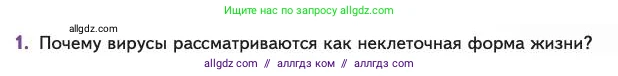 Ищите нас по запросу allgdz.com

allgdz.com

1. Почему вирусы рассматриваются как неклеточная форма жизни?

allgdz com // аллгдз ком // аллгдз com